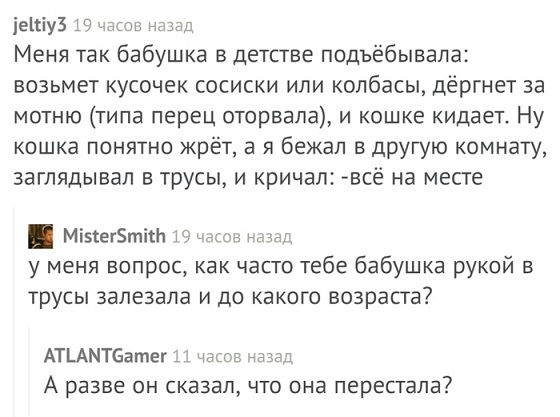 jeltiy3 19 часов назад
Меня так бабушка в детстве подъёбывала: возьмет кусочек сосиски или колбасы, дёргнет за мотню (типа перец оторвала), и кошке кидает. Ну кошка понятно жрёт, а я бежал в другую комнату, заглядывал в трусы, и кричал: -всё на месте

MisterSmith 19 часов назад
у меня вопрос, как часто тебе бабушка рукой в трусы залезала и до какого возраста?

ATLANTGamer 11 часов назад
А разве он сказал, что она перестала?